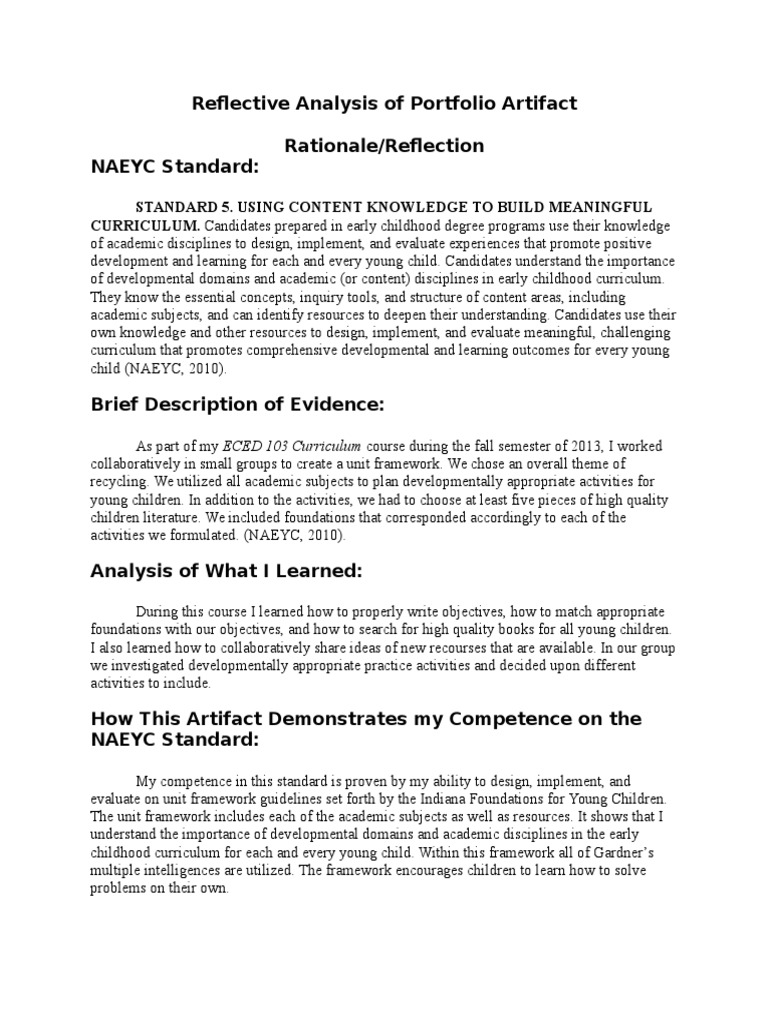 Reflective Analysis of Portfolio Artifact

Rationale/Reflection

NAEYC Standard:

STANDARD 5. USING CONTENT KNOWLEDGE TO BUILD MEANINGFUL CURRICULUM. Candidates prepared in early childhood degree programs use their knowledge of academic disciplines to design, implement, and evaluate experiences that promote positive development and learning for each and every young child. Candidates understand the importance of developmental domains and academic (or content) disciplines in early childhood curriculum. They know the essential concepts, inquiry tools, and structure of content areas, including academic subjects, and can identify resources to deepen their understanding. Candidates use their own knowledge and other resources to design, implement, and evaluate meaningful, challenging curriculum that promotes comprehensive developmental and learning outcomes for every young child (NAEYC, 2010).

Brief Description of Evidence:

As part of my ECED 103 Curriculum course during the fall semester of 2013, I worked collaboratively in small groups to create a unit framework. We chose an overall theme of recycling. We utilized all academic subjects to plan developmentally appropriate activities for young children. In addition to the activities, we had to choose at least five pieces of high quality children literature. We included foundations that corresponded accordingly to each of the activities we formulated. (NAEYC, 2010).

Analysis of What I Learned:

During this course I learned how to properly write objectives, how to match appropriate foundations with our objectives, and how to search for high quality books for all young children. I also learned how to collaboratively share ideas of new recourses that are available. In our group we investigated developmentally appropriate practice activities and decided upon different activities to include.

How This Artifact Demonstrates my Competence on the NAEYC Standard:

My competence in this standard is proven by my ability to design, implement, and evaluate on unit framework guidelines set forth by the Indiana Foundations for Young Children. The unit framework includes each of the academic subjects as well as resources. It shows that I understand the importance of developmental domains and academic disciplines in the early childhood curriculum for each and every young child. Within this framework all of Gardner's multiple intelligences are utilized. The framework encourages children to learn how to solve problems on their own.